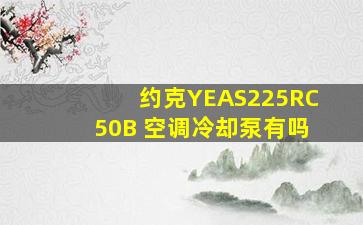 约克YEAS225RC50B 空调冷却泵有吗